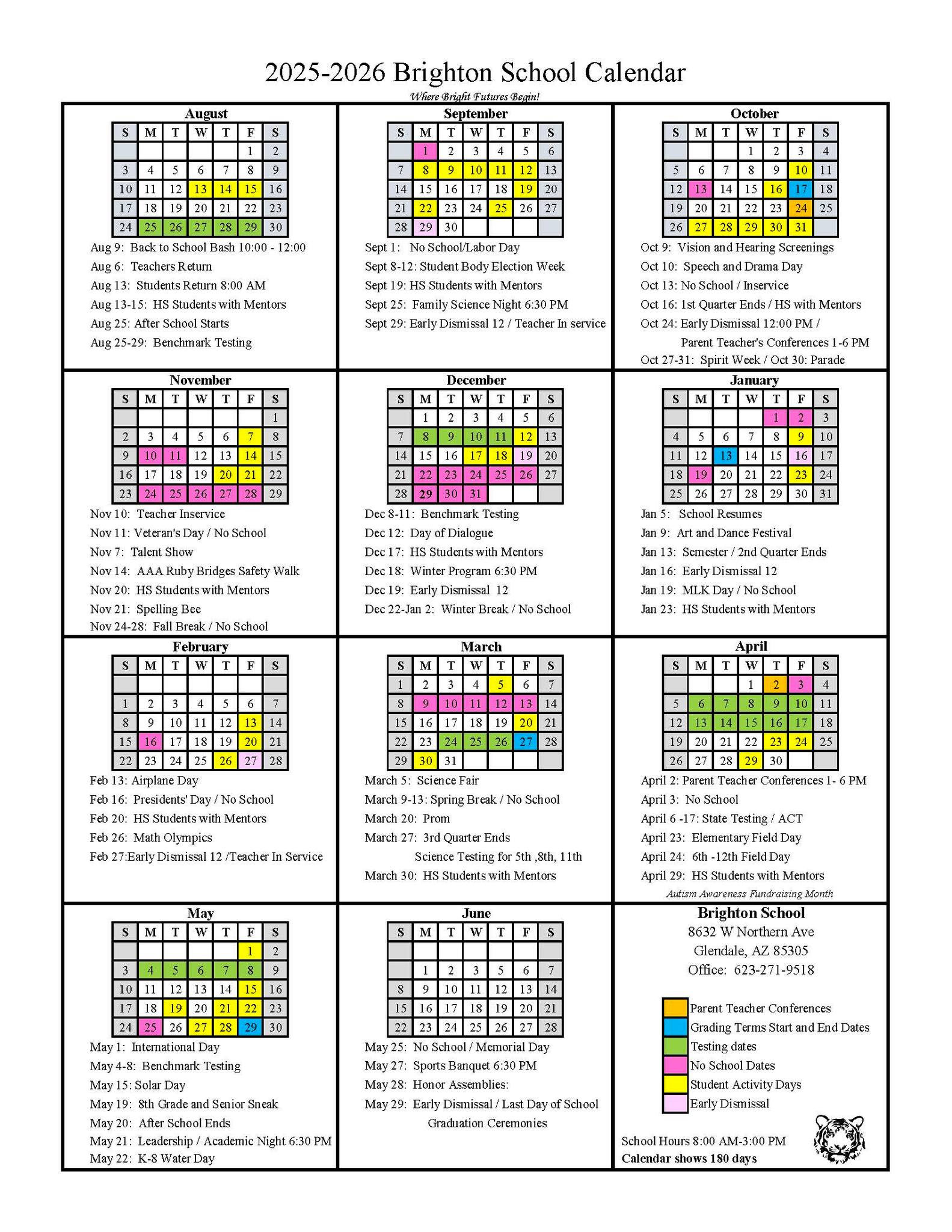 2025-2026 Brighton School Calendar

Where Bright Futures Begin!

August

| S | M | T | W | T | F | S |
|---|---|---|---|---|---|---|
| | | | | | 1 | 2 |
| 3 | 4 | 5 | 6 | 7 | 8 | 9 |
| 10 | 11 | 12 | 13 | 14 | 15 | 16 |
| 17 | 18 | 19 | 20 | 21 | 22 | 23 |
| 24 | 25 | 26 | 27 | 28 | 29 | 30 |

Aug 9: Back to School Bash 10:00 - 12:00
Aug 6: Teachers Return
Aug 13: Students Return 8:00 AM
Aug 13-15: HS Students with Mentors
Aug 25: After School Starts
Aug 25-29: Benchmark Testing

September

| S | M | T | W | T | F | S |
|---|---|---|---|---|---|---|
| | 1 | 2 | 3 | 4 | 5 | 6 |
| 7 | 8 | 9 | 10 | 11 | 12 | 13 |
| 14 | 15 | 16 | 17 | 18 | 19 | 20 |
| 21 | 22 | 23 | 24 | 25 | 26 | 27 |
| 28 | 29 | 30 | | | | |

Sept 1: No School/Labor Day
Sept 8-12: Student Body Election Week
Sept 19: HS Students with Mentors
Sept 25: Family Science Night 6:30 PM
Sept 29: Early Dismissal 12 / Teacher In service

October

| S | M | T | W | T | F | S |
|---|---|---|---|---|---|---|
| | | | 1 | 2 | 3 | 4 |
| 5 | 6 | 7 | 8 | 9 | 10 | 11 |
| 12 | 13 | 14 | 15 | 16 | 17 | 18 |
| 19 | 20 | 21 | 22 | 23 | 24 | 25 |
| 26 | 27 | 28 | 29 | 30 | 31 | |

Oct 9: Vision and Hearing Screenings
Oct 10: Speech and Drama Day
Oct 13: No School / Inservice
Oct 16: 1st Quarter Ends / HS with Mentors
Oct 24: Early Dismissal 12:00 PM / Parent Teacher's Conferences 1-6 PM
Oct 27-31: Spirit Week / Oct 30: Parade

November

| S | M | T | W | T | F | S |
|---|---|---|---|---|---|---|
| | | | | | | 1 |
| 2 | 3 | 4 | 5 | 6 | 7 | 8 |
| 9 | 10 | 11 | 12 | 13 | 14 | 15 |
| 16 | 17 | 18 | 19 | 20 | 21 | 22 |
| 23 | 24 | 25 | 26 | 27 | 28 | 29 |

Nov 10: Teacher Inservice
Nov 11: Veteran's Day / No School
Nov 7: Talent Show
Nov 14: AAA Ruby Bridges Safety Walk
Nov 20: HS Students with Mentors
Nov 21: Spelling Bee
Nov 24-28: Fall Break / No School

December

| S | M | T | W | T | F | S |
|---|---|---|---|---|---|---|
| | 1 | 2 | 3 | 4 | 5 | 6 |
| 7 | 8 | 9 | 10 | 11 | 12 | 13 |
| 14 | 15 | 16 | 17 | 18 | 19 | 20 |
| 21 | 22 | 23 | 24 | 25 | 26 | 27 |
| 28 | 29 | 30 | 31 | | | |

Dec 8-11: Benchmark Testing
Dec 12: Day of Dialogue
Dec 17: HS Students with Mentors
Dec 18: Winter Program 6:30 PM
Dec 19: Early Dismissal 12
Dec 22-Jan 2: Winter Break / No School

January

| S | M | T | W | T | F | S |
|---|---|---|---|---|---|---|
| | | | | 1 | 2 | 3 |
| 4 | 5 | 6 | 7 | 8 | 9 | 10 |
| 11 | 12 | 13 | 14 | 15 | 16 | 17 |
| 18 | 19 | 20 | 21 | 22 | 23 | 24 |
| 25 | 26 | 27 | 28 | 29 | 30 | 31 |

Jan 5: School Resumes
Jan 9: Art and Dance Festival
Jan 13: Semester / 2nd Quarter Ends
Jan 16: Early Dismissal 12
Jan 19: MLK Day / No School
Jan 23: HS Students with Mentors

February

| S | M | T | W | T | F | S |
|---|---|---|---|---|---|---|
| | | | | | | |
| 1 | 2 | 3 | 4 | 5 | 6 | 7 |
| 8 | 9 | 10 | 11 | 12 | 13 | 14 |
| 15 | 16 | 17 | 18 | 19 | 20 | 21 |
| 22 | 23 | 24 | 25 | 26 | 27 | 28 |

Feb 13: Airplane Day
Feb 16: Presidents' Day / No School
Feb 20: HS Students with Mentors
Feb 26: Math Olympics
Feb 27:Early Dismissal 12 /Teacher In Service

March

| S | M | T | W | T | F | S |
|---|---|---|---|---|---|---|
| 1 | 2 | 3 | 4 | 5 | 6 | 7 |
| 8 | 9 | 10 | 11 | 12 | 13 | 14 |
| 15 | 16 | 17 | 18 | 19 | 20 | 21 |
| 22 | 23 | 24 | 25 | 26 | 27 | 28 |
| 29 | 30 | 31 | | | | |

March 5: Science Fair
March 9-13: Spring Break / No School
March 20: Prom
March 27: 3rd Quarter Ends
Science Testing for 5th ,8th, 11th
March 30: HS Students with Mentors

April

| S | M | T | W | T | F | S |
|---|---|---|---|---|---|---|
| | | | 1 | 2 | 3 | 4 |
| 5 | 6 | 7 | 8 | 9 | 10 | 11 |
| 12 | 13 | 14 | 15 | 16 | 17 | 18 |
| 19 | 20 | 21 | 22 | 23 | 24 | 25 |
| 26 | 27 | 28 | 29 | 30 | | |

April 2: Parent Teacher Conferences 1- 6 PM
April 3: No School
April 6 -17: State Testing / ACT
April 23: Elementary Field Day
April 24: 6th -12th Field Day
April 29: HS Students with Mentors
Autism Awareness Fundraising Month

May

| S | M | T | W | T | F | S |
|---|---|---|---|---|---|---|
| | | | | | 1 | 2 |
| 3 | 4 | 5 | 6 | 7 | 8 | 9 |
| 10 | 11 | 12 | 13 | 14 | 15 | 16 |
| 17 | 18 | 19 | 20 | 21 | 22 | 23 |
| 24 | 25 | 26 | 27 | 28 | 29 | 30 |

May 1: International Day
May 4-8: Benchmark Testing
May 15: Solar Day
May 19: 8th Grade and Senior Sneak
May 20: After School Ends
May 21: Leadership / Academic Night 6:30 PM
May 22: K-8 Water Day

June

| S | M | T | W | T | F | S |
|---|---|---|---|---|---|---|
| | | | | | | |
| | 1 | 2 | 3 | 5 | 6 | 7 |
| 8 | 9 | 10 | 11 | 12 | 13 | 14 |
| 15 | 16 | 17 | 18 | 19 | 20 | 21 |
| 22 | 23 | 24 | 25 | 26 | 27 | 28 |

May 25: No School / Memorial Day
May 27: Sports Banquet 6:30 PM
May 28: Honor Assemblies:
May 29: Early Dismissal / Last Day of School
Graduation Ceremonies

Brighton School
8632 W Northern Ave
Glendale, AZ 85305
Office: 623-271-9518

Parent Teacher Conferences
Grading Terms Start and End Dates
Testing dates
No School Dates
Student Activity Days
Early Dismissal

School Hours 8:00 AM-3:00 PM
Calendar shows 180 days